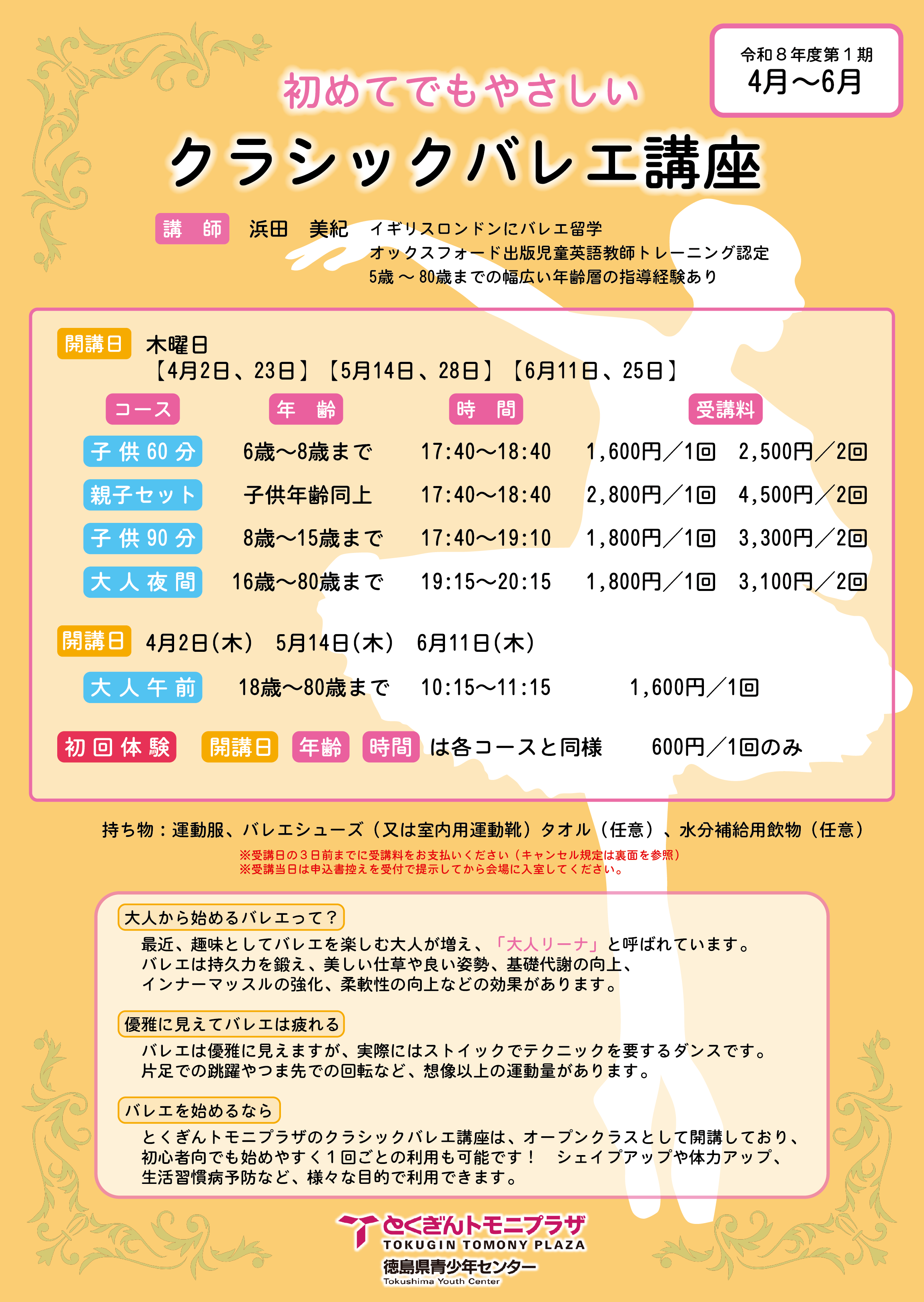 令和８年度第１期
4月～6月

初めてでもやさしい
クラシックバレエ講座

講　師　浜田　美紀　イギリスロンドンにバレエ留学
オックスフォード出版児童英語教師トレーニング認定
5歳 ～ 80歳までの幅広い年齢層の指導経験あり

開講日　木曜日
【4月2日、23日】【5月14日、28日】【6月11日、25日】

| コース | 年　齢 | 時　間 | 受講料 | |
|---|---|---|---|---|
| 子供60分 | 6歳～8歳まで | 17:40～18:40 | 1,600円／1回 | 2,500円／2回 |
| 親子セット | 子供年齢同上 | 17:40～18:40 | 2,800円／1回 | 4,500円／2回 |
| 子供90分 | 8歳～15歳まで | 17:40～19:10 | 1,800円／1回 | 3,300円／2回 |
| 大人夜間 | 16歳～80歳まで | 19:15～20:15 | 1,800円／1回 | 3,100円／2回 |

開講日　4月2日(木)　5月14日(木)　6月11日(木)

大人午前　18歳～80歳まで　10:15～11:15　1,600円／1回

初回体験　開講日 年齢 時間 は各コースと同様　600円／1回のみ

持ち物：運動服、バレエシューズ（又は室内用運動靴）タオル（任意）、水分補給用飲物（任意）
※受講日の３日前までに受講料をお支払いください（キャンセル規定は裏面を参照）
※受講当日は申込書控えを受付で提示してから会場に入室してください。

大人から始めるバレエって？
最近、趣味としてバレエを楽しむ大人が増え、「大人リーナ」と呼ばれています。
バレエは持久力を鍛え、美しい仕草や良い姿勢、基礎代謝の向上、
インナーマッスルの強化、柔軟性の向上などの効果があります。

優雅に見えてバレエは疲れる
バレエは優雅に見えますが、実際にはストイックでテクニックを要するダンスです。
片足での跳躍やつま先での回転など、想像以上の運動量があります。

バレエを始めるなら
とくぎんトモニプラザのクラシックバレエ講座は、オープンクラスとして開講しており、
初心者向でも始めやすく１回ごとの利用も可能です！　シェイプアップや体力アップ、
生活習慣病予防など、様々な目的で利用できます。

とくぎんトモニプラザ
TOKUGIN TOMONY PLAZA
徳島県青少年センター
Tokushima Youth Center